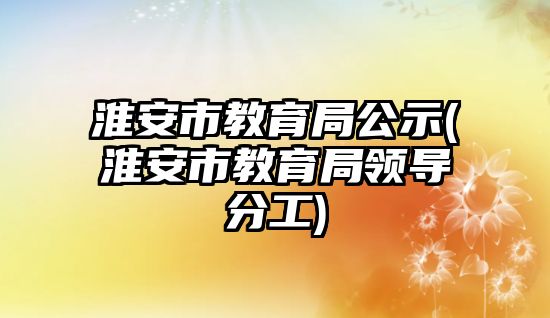 淮安市教育局公示(淮安市教育局领导分工)